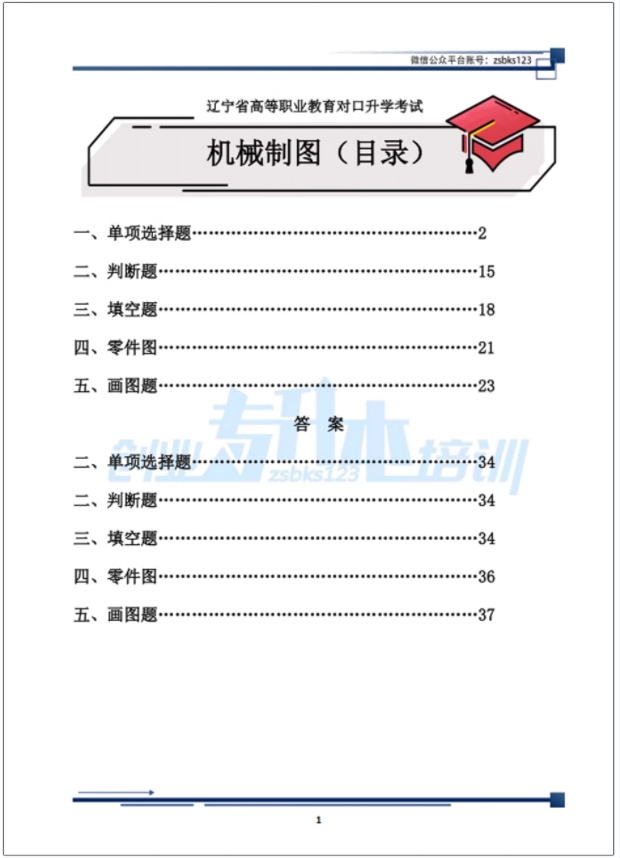 微信公众平台账号：zsbks123

辽宁省高等职业教育对口升学考试

机械制图（目录）

一、单项选择题 2
二、判断题 15
三、填空题 18
四、零件图 21
五、画图题 23

答 案

二、单项选择题 34
二、判断题 34
三、填空题 34
四、零件图 36
五、画图题 37

1

创业专升本培训
zsbks123